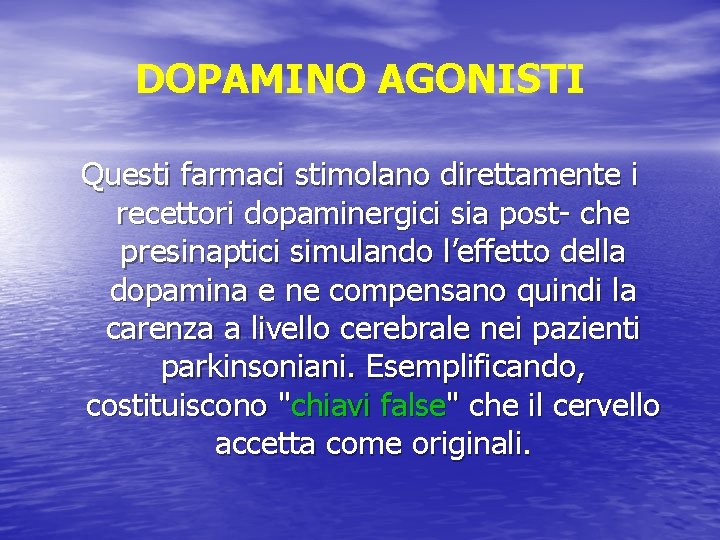 DOPAMINO AGONISTI

Questi farmaci stimolano direttamente i recettori dopaminergici sia post- che presinaptici simulando l’effetto della dopamina e ne compensano quindi la carenza a livello cerebrale nei pazienti parkinsoniani. Esemplificando, costituiscono "chiavi false" che il cervello accetta come originali.